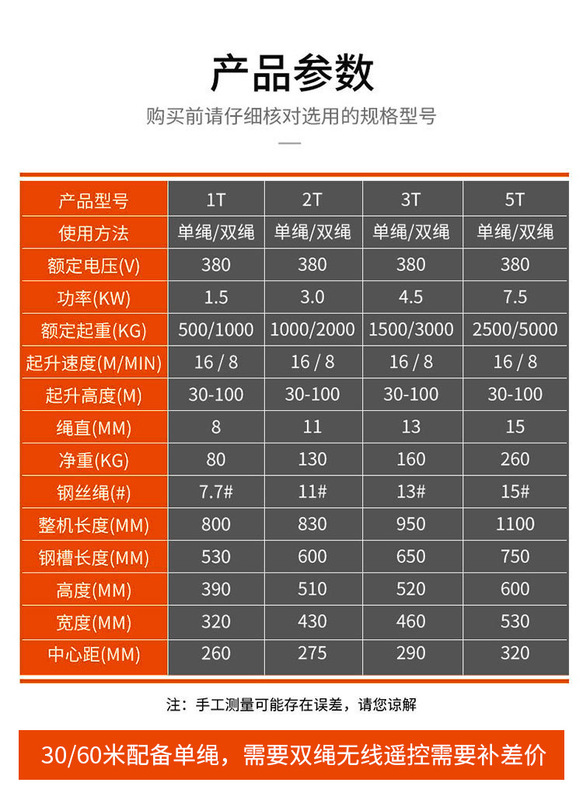 产品参数

购买前请仔细核对选用的规格型号

| 产品型号 | 1T | 2T | 3T | 5T |
|---|---|---|---|---|
| 使用方法 | 单绳/双绳 | 单绳/双绳 | 单绳/双绳 | 单绳/双绳 |
| 额定电压(V) | 380 | 380 | 380 | 380 |
| 功率(KW) | 1.5 | 3.0 | 4.5 | 7.5 |
| 额定起重(KG) | 500/1000 | 1000/2000 | 1500/3000 | 2500/5000 |
| 起升速度(M/MIN) | 16 / 8 | 16 / 8 | 16 / 8 | 16 / 8 |
| 起升高度(M) | 30-100 | 30-100 | 30-100 | 30-100 |
| 绳直(MM) | 8 | 11 | 13 | 15 |
| 净重(KG) | 80 | 130 | 160 | 260 |
| 钢丝绳(#) | 7.7# | 11# | 13# | 15# |
| 整机长度(MM) | 800 | 830 | 950 | 1100 |
| 钢槽长度(MM) | 530 | 600 | 650 | 750 |
| 高度(MM) | 390 | 510 | 520 | 600 |
| 宽度(MM) | 320 | 430 | 460 | 530 |
| 中心距(MM) | 260 | 275 | 290 | 320 |

注：手工测量可能存在误差，请您谅解

30/60米配备单绳，需要双绳无线遥控需要补差价